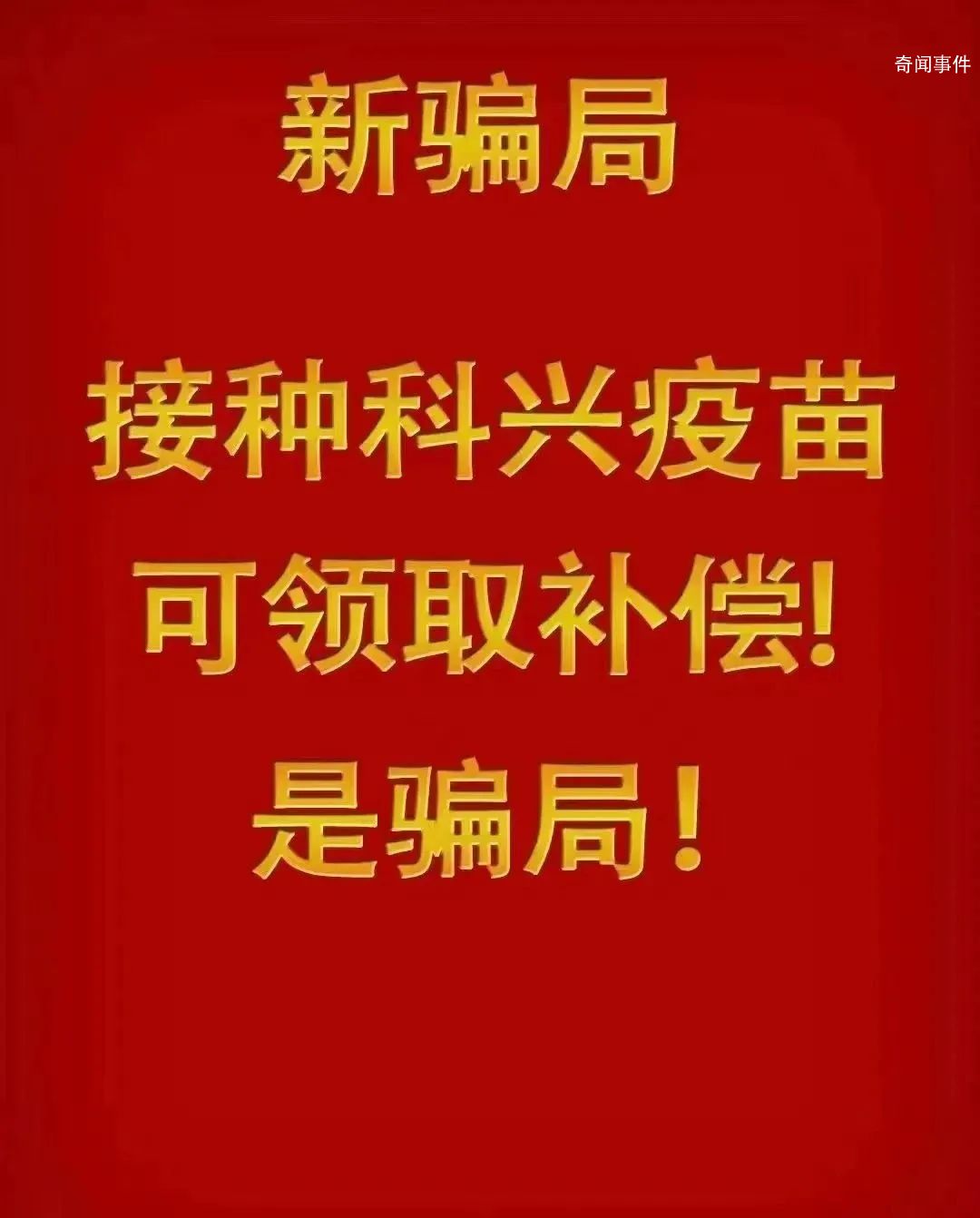 奇闻事件

新骗局

接种科兴疫苗
可领取补偿!
是骗局!